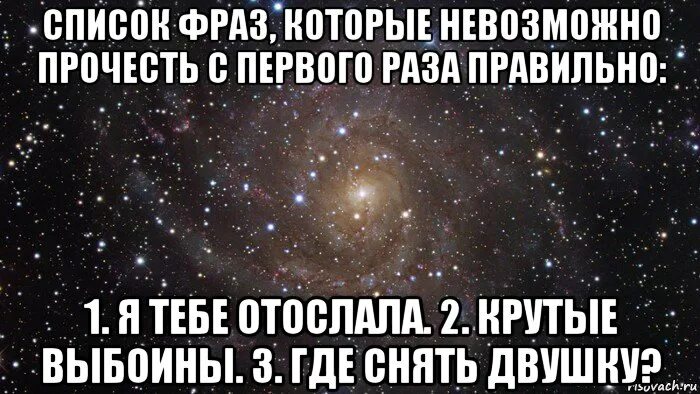 СПИСОК ФРАЗ, КОТОРЫЕ НЕВОЗМОЖНО ПРОЧЕСТЬ С ПЕРВОГО РАЗА ПРАВИЛЬНО:

1. Я ТЕБЕ ОТОСЛАЛА. 2. КРУТЫЕ ВЫБОИНЫ. 3. ГДЕ СНЯТЬ ДВУШКУ?

risovach.ru